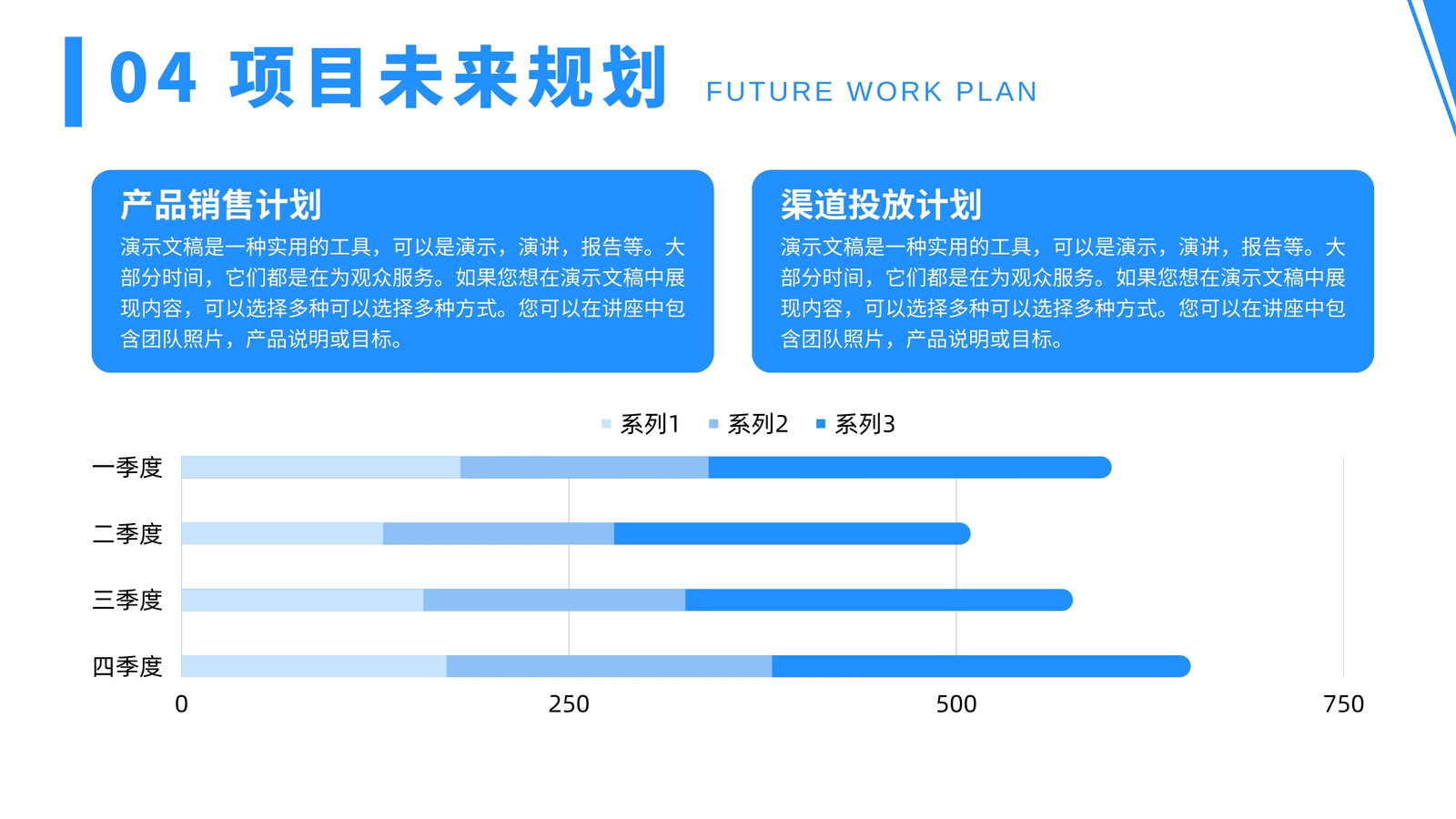 04 项目未来规划 FUTURE WORK PLAN

产品销售计划

演示文稿是一种实用的工具，可以是演示，演讲，报告等。大部分时间，它们都是在为观众服务。如果您想在演示文稿中展现内容，可以选择多种可以选择多种方式。您可以在讲座中包含团队照片，产品说明或目标。

渠道投放计划

演示文稿是一种实用的工具，可以是演示，演讲，报告等。大部分时间，它们都是在为观众服务。如果您想在演示文稿中展现内容，可以选择多种可以选择多种方式。您可以在讲座中包含团队照片，产品说明或目标。

系列1 系列2 系列3

一季度
二季度
三季度
四季度

0 250 500 750